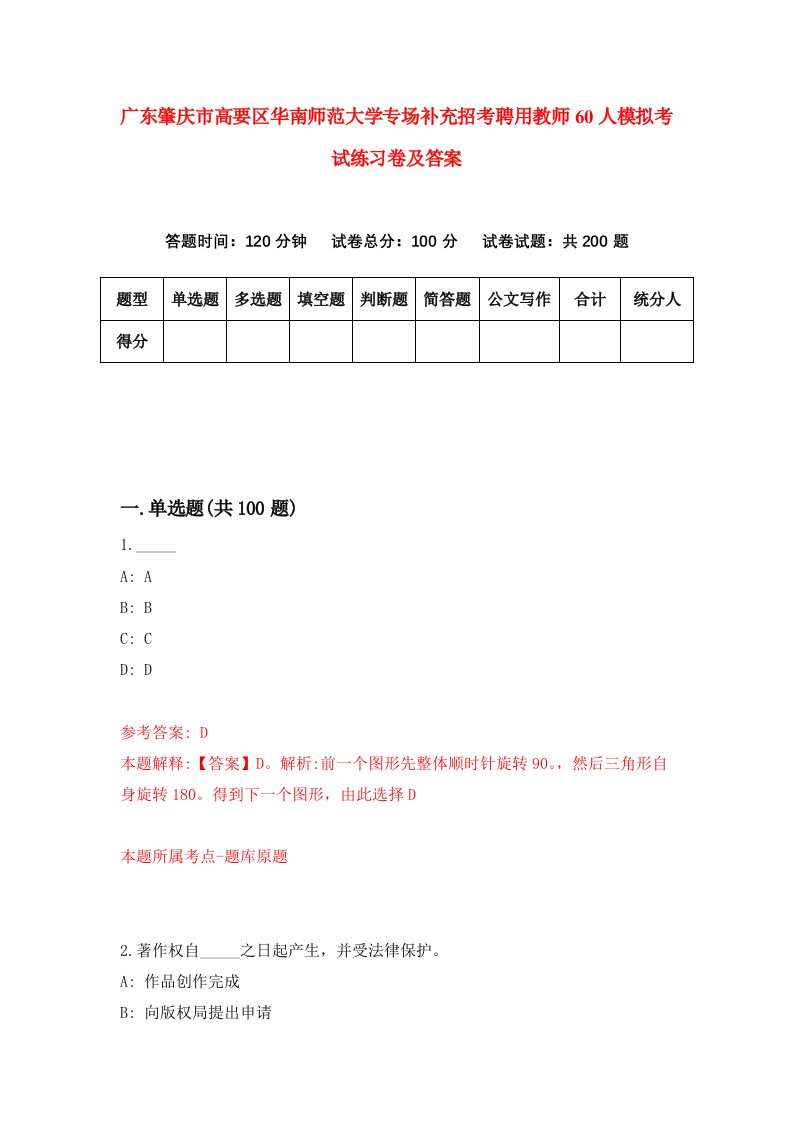 广东肇庆市高要区华南师范大学专场补充招考聘用教师60人模拟考试练习卷及答案

答题时间：120分钟　试卷总分：100分　试卷试题：共200题

| 题型 | 单选题 | 多选题 | 填空题 | 判断题 | 简答题 | 公文写作 | 合计 | 统分人 |
|---|---|---|---|---|---|---|---|---|
| 得分 | | | | | | | | |

一.单选题(共100题)

1._____
A: A
B: B
C: C
D: D

参考答案: D
本题解释:【答案】D。解析:前一个图形先整体顺时针旋转90。，然后三角形自身旋转180。得到下一个图形，由此选择D

本题所属考点-题库原题

2.著作权自_____之日起产生，并受法律保护。
A: 作品创作完成
B: 向版权局提出申请